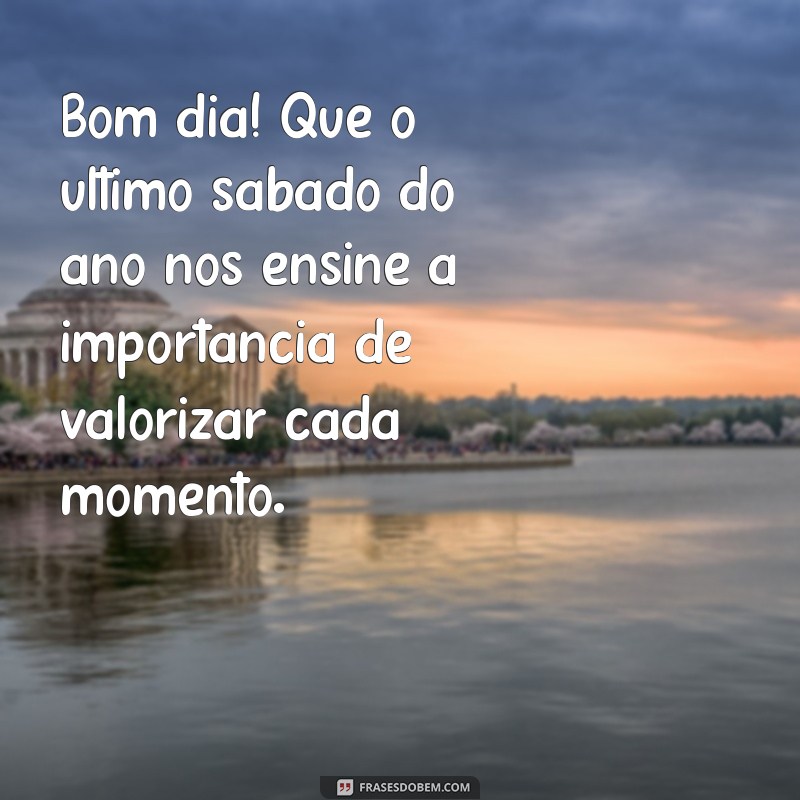 Bom dia! Que o ultimo sabado do ano nos ensine a importancia de valorizar cada momento.

FRASESDOBEM.COM